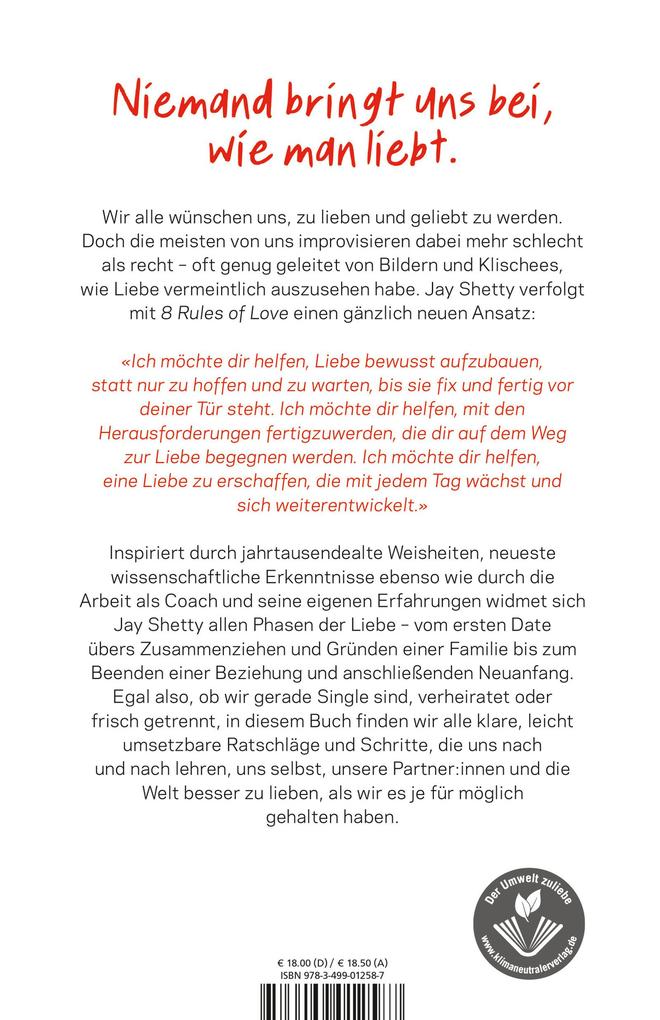 Niemand bringt uns bei, wie man liebt.

Wir alle wünschen uns, zu lieben und geliebt zu werden. Doch die meisten von uns improvisieren dabei mehr schlecht als recht – oft genug geleitet von Bildern und Klischees, wie Liebe vermeintlich auszusehen habe. Jay Shetty verfolgt mit 8 Rules of Love einen gänzlich neuen Ansatz:

«Ich möchte dir helfen, Liebe bewusst aufzubauen, statt nur zu hoffen und zu warten, bis sie fix und fertig vor deiner Tür steht. Ich möchte dir helfen, mit den Herausforderungen fertigzuwerden, die dir auf dem Weg zur Liebe begegnen werden. Ich möchte dir helfen, eine Liebe zu erschaffen, die mit jedem Tag wächst und sich weiterentwickelt.»

Inspiriert durch jahrtausendealte Weisheiten, neueste wissenschaftliche Erkenntnisse ebenso wie durch die Arbeit als Coach und seine eigenen Erfahrungen widmet sich Jay Shetty allen Phasen der Liebe – vom ersten Date übers Zusammenziehen und Gründen einer Familie bis zum Beenden einer Beziehung und anschließenden Neuanfang. Egal also, ob wir gerade Single sind, verheiratet oder frisch getrennt, in diesem Buch finden wir alle klare, leicht umsetzbare Ratschläge und Schritte, die uns nach und nach lehren, uns selbst, unsere Partner:innen und die Welt besser zu lieben, als wir es je für möglich gehalten haben.

Der Umwelt zuliebe
www.klimaneutralerverlag.de

€ 18.00 (D) / € 18.50 (A)
ISBN 978-3-499-01258-7